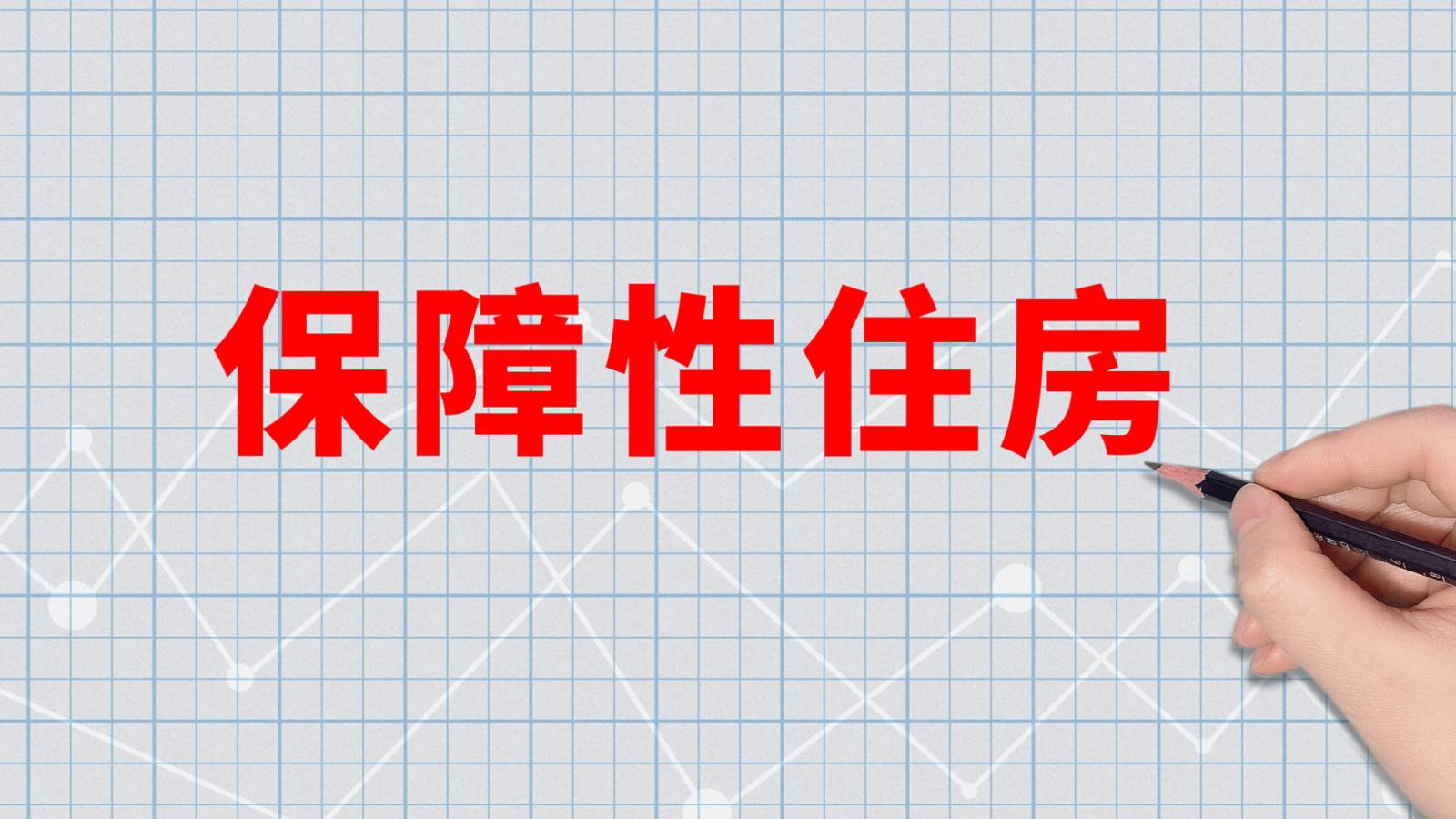 保障性住房